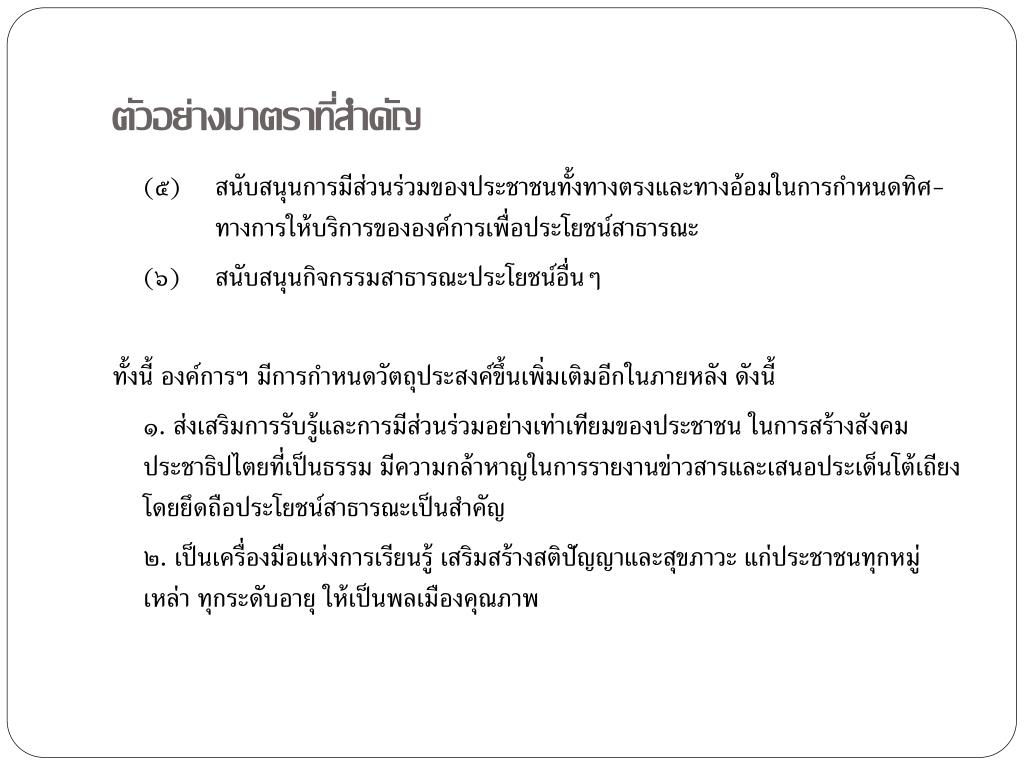 ตัวอย่างมาตราที่สำคัญ

(๕) สนับสนุนการมีส่วนร่วมของประชาชนทั้งทางตรงและทางอ้อมในการกำหนดทิศทางการให้บริการขององค์การเพื่อประโยชน์สาธารณะ

(๖) สนับสนุนกิจกรรมสาธารณะประโยชน์อื่นๆ

ทั้งนี้ องค์การฯ มีการกำหนดวัตถุประสงค์ขึ้นเพิ่มเติมอีกในภายหลัง ดังนี้

๑. ส่งเสริมการรับรู้และการมีส่วนร่วมอย่างเท่าเทียมของประชาชน ในการสร้างสังคมประชาธิปไตยที่เป็นธรรม มีความกล้าหาญในการรายงานข่าวสารและเสนอประเด็นโต้เถียงโดยยึดถือประโยชน์สาธารณะเป็นสำคัญ

๒. เป็นเครื่องมือแห่งการเรียนรู้ เสริมสร้างสติปัญญาและสุขภาวะ แก่ประชาชนทุกหมู่เหล่า ทุกระดับอายุ ให้เป็นพลเมืองคุณภาพ